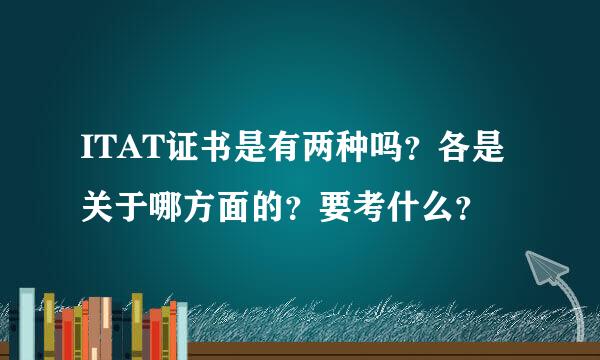 ITAT证书是有两种吗？各是关于哪方面的？要考什么？